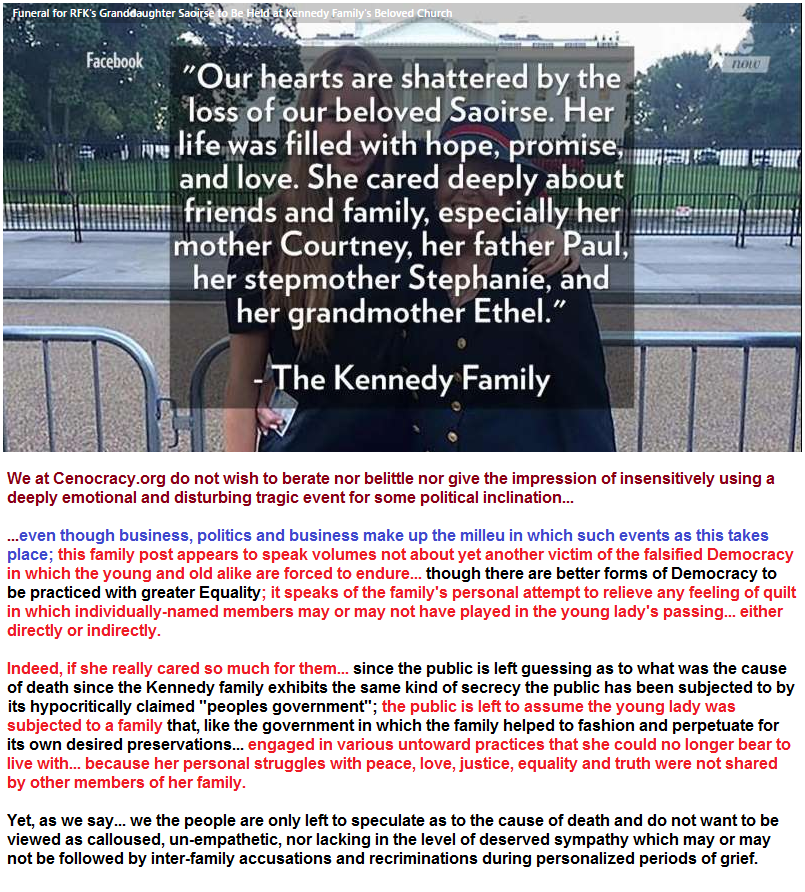 Funeral for RFK's Granddaughter Saoirse to Be Held at Kennedy Family's Beloved Church

Facebook

now

"Our hearts are shattered by the loss of our beloved Saoirse. Her life was filled with hope, promise, and love. She cared deeply about friends and family, especially her mother Courtney, her father Paul, her stepmother Stephanie, and her grandmother Ethel."

- The Kennedy Family

We at Cenocracy.org do not wish to berate nor belittle nor give the impression of insensitively using a deeply emotional and disturbing tragic event for some political inclination...

...even though business, politics and business make up the milleu in which such events as this takes place; this family post appears to speak volumes not about yet another victim of the falsified Democracy in which the young and old alike are forced to endure... though there are better forms of Democracy to be practiced with greater Equality; it speaks of the family's personal attempt to relieve any feeling of quilt in which individually-named members may or may not have played in the young lady's passing... either directly or indirectly.

Indeed, if she really cared so much for them... since the public is left guessing as to what was the cause of death since the Kennedy family exhibits the same kind of secrecy the public has been subjected to by its hypocritically claimed "peoples government"; the public is left to assume the young lady was subjected to a family that, like the government in which the family helped to fashion and perpetuate for its own desired preservations... engaged in various untoward practices that she could no longer bear to live with... because her personal struggles with peace, love, justice, equality and truth were not shared by other members of her family.

Yet, as we say... we the people are only left to speculate as to the cause of death and do not want to be viewed as calloused, un-empathetic, nor lacking in the level of deserved sympathy which may or may not be followed by inter-family accusations and recriminations during personalized periods of grief.